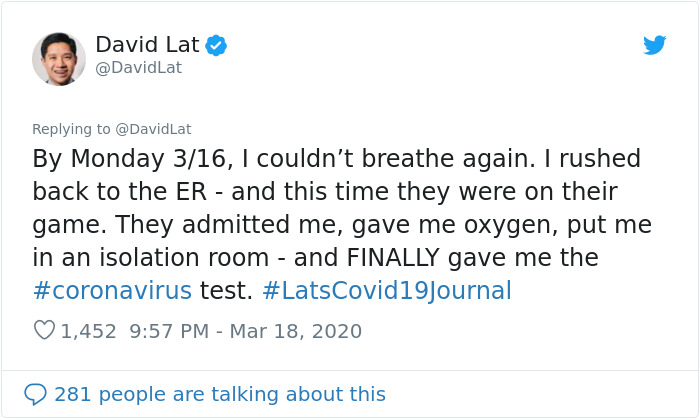 David Lat
@DavidLat

Replying to @DavidLat
By Monday 3/16, I couldn’t breathe again. I rushed back to the ER - and this time they were on their game. They admitted me, gave me oxygen, put me in an isolation room - and FINALLY gave me the #coronavirus test. #LatsCovid19Journal

1,452 9:57 PM - Mar 18, 2020

281 people are talking about this